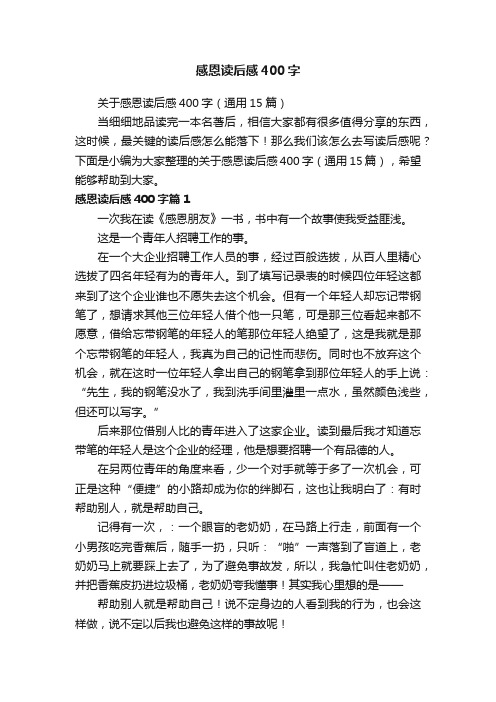 感恩读后感400字

关于感恩读后感400字（通用15篇）

当细细地品读完一本名著后，相信大家都有很多值得分享的东西，这时候，最关键的读后感怎么能落下！那么我们该怎么去写读后感呢？下面是小编为大家整理的关于感恩读后感400字（通用15篇），希望能够帮助到大家。

感恩读后感400字篇1

一次我在读《感恩朋友》一书，书中有一个故事使我受益匪浅。

这是一个青年人招聘工作的事。

在一个大企业招聘工作人员的事，经过百般选拔，从百人里精心选拔了四名年轻有为的青年人。到了填写记录表的时候四位年轻这都来到了这个企业谁也不愿失去这个机会。但有一个年轻人却忘记带钢笔了，想请求其他三位年轻人借个他一只笔，可是那三位看起来都不愿意，借给忘带钢笔的年轻人的笔那位年轻人绝望了，这是我就是那个忘带钢笔的年轻人，我真为自己的记性而悲伤。同时也不放弃这个机会，就在这时一位年轻人拿出自己的钢笔拿到那位年轻人的手上说：“先生，我的钢笔没水了，我到洗手间里灌里一点水，虽然颜色浅些，但还可以写字。”

后来那位借别人比的青年进入了这家企业。读到最后我才知道忘带笔的年轻人是这个企业的经理，他是想要招聘一个有品德的人。

在另两位青年的角度来看，少一个对手就等于多了一次机会，可正是这种“便捷”的小路却成为你的绊脚石，这也让我明白了：有时帮助别人，就是帮助自己。

记得有一次，：一个眼盲的老奶奶，在马路上行走，前面有一个小男孩吃完香蕉后，随手一扔，只听：“啪”一声落到了盲道上，老奶奶马上就要踩上去了，为了避免事故发，所以，我急忙叫住老奶奶，并把香蕉皮扔进垃圾桶，老奶奶夸我懂事！其实我心里想的是——

帮助别人就是帮助自己！说不定身边的人看到我的行为，也会这样做，说不定以后我也避免这样的事故呢！